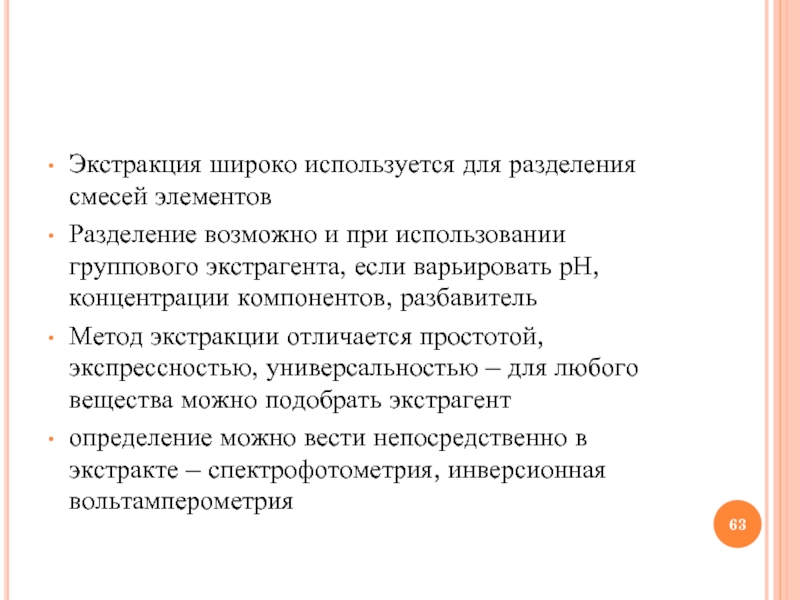 • Экстракция широко используется для разделения смесей элементов

• Разделение возможно и при использовании группового экстрагента, если варьировать pH, концентрации компонентов, разбавитель

• Метод экстракции отличается простотой, экспрессностью, универсальностью – для любого вещества можно подобрать экстрагент

• определение можно вести непосредственно в экстракте – спектрофотометрия, инверсионная вольтамперометрия

63